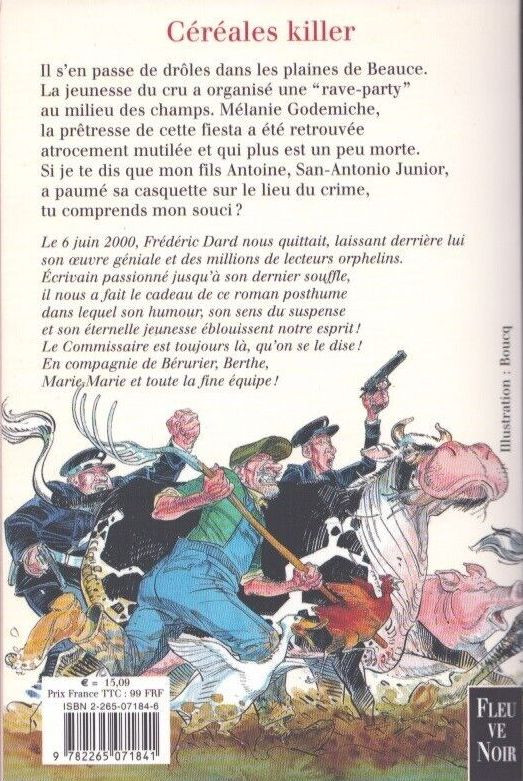 Céréales killer

Il s'en passe de drôles dans les plaines de Beauce. La jeunesse du cru a organisé une "rave-party" au milieu des champs. Mélanie Godemiche, la prêtresse de cette fiesta a été retrouvée atrocement mutilée et qui plus est un peu morte. Si je te dis que mon fils Antoine, San-Antonio Junior, a paumé sa casquette sur le lieu du crime, tu comprends mon souci ?

Le 6 juin 2000, Frédéric Dard nous quittait, laissant derrière lui son œuvre géniale et des millions de lecteurs orphelins. Écrivain passionné jusqu'à son dernier souffle, il nous a fait le cadeau de ce roman posthume dans lequel son humour, son sens du suspense et son éternelle jeunesse éblouissent notre esprit ! Le Commissaire est toujours là, qu'on se le dise ! En compagnie de Bérurier, Berthe, Marie-Marie et toute la fine équipe !

Illustration : Boucq

€ = 15,09
Prix France TTC : 99 FRF
ISBN 2-265-07184-6

9 782265 071841

FLEU VE NOIR